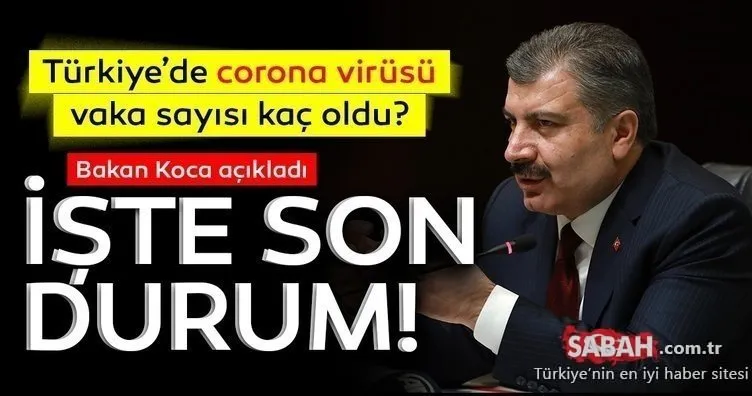 Türkiye'de corona virüsü vaka sayısı kaç oldu?

Bakan Koca açıkladı

İŞTE SON DURUM!

SABAH.com.tr
Türkiye'nin en iyi haber sitesi